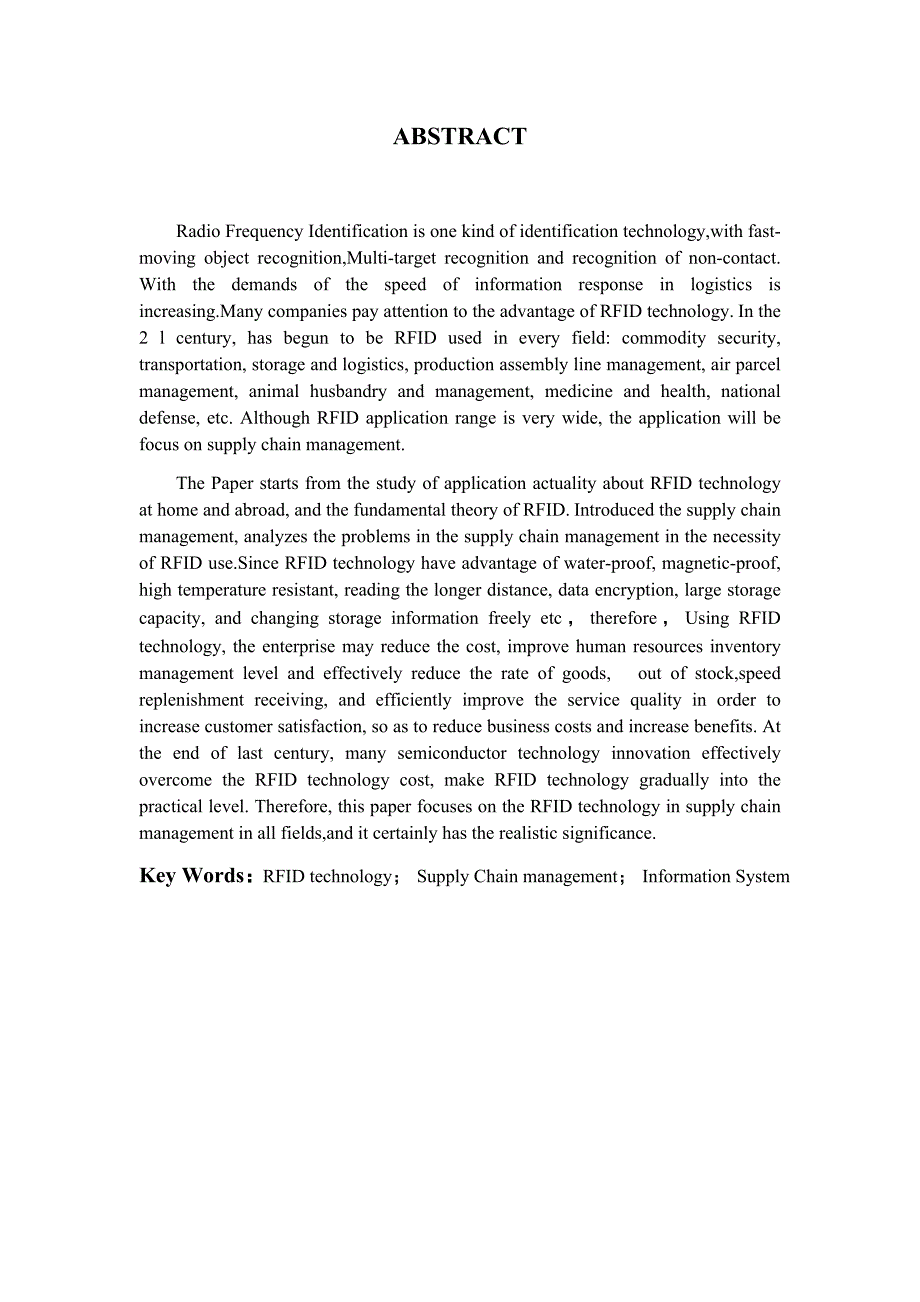 ABSTRACT

Radio Frequency Identification is one kind of identification technology,with fast-moving object recognition,Multi-target recognition and recognition of non-contact. With the demands of the speed of information response in logistics is increasing.Many companies pay attention to the advantage of RFID technology. In the 2 l century, has begun to be RFID used in every field: commodity security, transportation, storage and logistics, production assembly line management, air parcel management, animal husbandry and management, medicine and health, national defense, etc. Although RFID application range is very wide, the application will be focus on supply chain management.

The Paper starts from the study of application actuality about RFID technology at home and abroad, and the fundamental theory of RFID. Introduced the supply chain management, analyzes the problems in the supply chain management in the necessity of RFID use.Since RFID technology have advantage of water-proof, magnetic-proof, high temperature resistant, reading the longer distance, data encryption, large storage capacity, and changing storage information freely etc， therefore， Using RFID technology, the enterprise may reduce the cost, improve human resources inventory management level and effectively reduce the rate of goods, out of stock,speed replenishment receiving, and efficiently improve the service quality in order to increase customer satisfaction, so as to reduce business costs and increase benefits. At the end of last century, many semiconductor technology innovation effectively overcome the RFID technology cost, make RFID technology gradually into the practical level. Therefore, this paper focuses on the RFID technology in supply chain management in all fields,and it certainly has the realistic significance.

Key Words：RFID technology； Supply Chain management； Information System